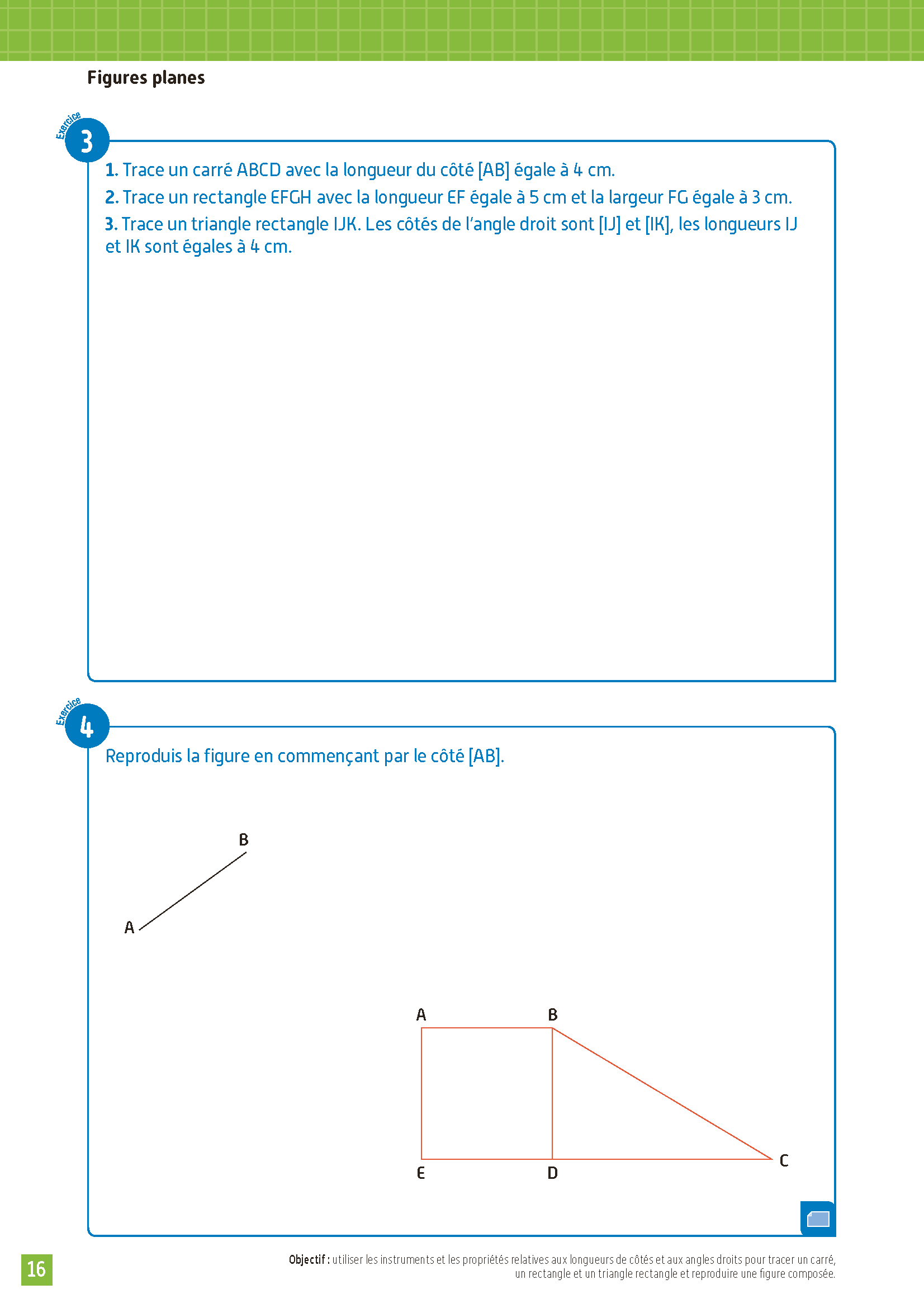 Figures planes

Exercice
3

1. Trace un carré ABCD avec la longueur du côté [AB] égale à 4 cm.

2. Trace un rectangle EFGH avec la longueur EF égale à 5 cm et la largeur FG égale à 3 cm.

3. Trace un triangle rectangle IJK. Les côtés de l'angle droit sont [IJ] et [IK], les longueurs IJ et IK sont égales à 4 cm.

Exercice
4

Reproduis la figure en commençant par le côté [AB].

B
A

A B
E D C

16

Objectif : utiliser les instruments et les propriétés relatives aux longueurs de côtés et aux angles droits pour tracer un carré, un rectangle et un triangle rectangle et reproduire une figure composée.